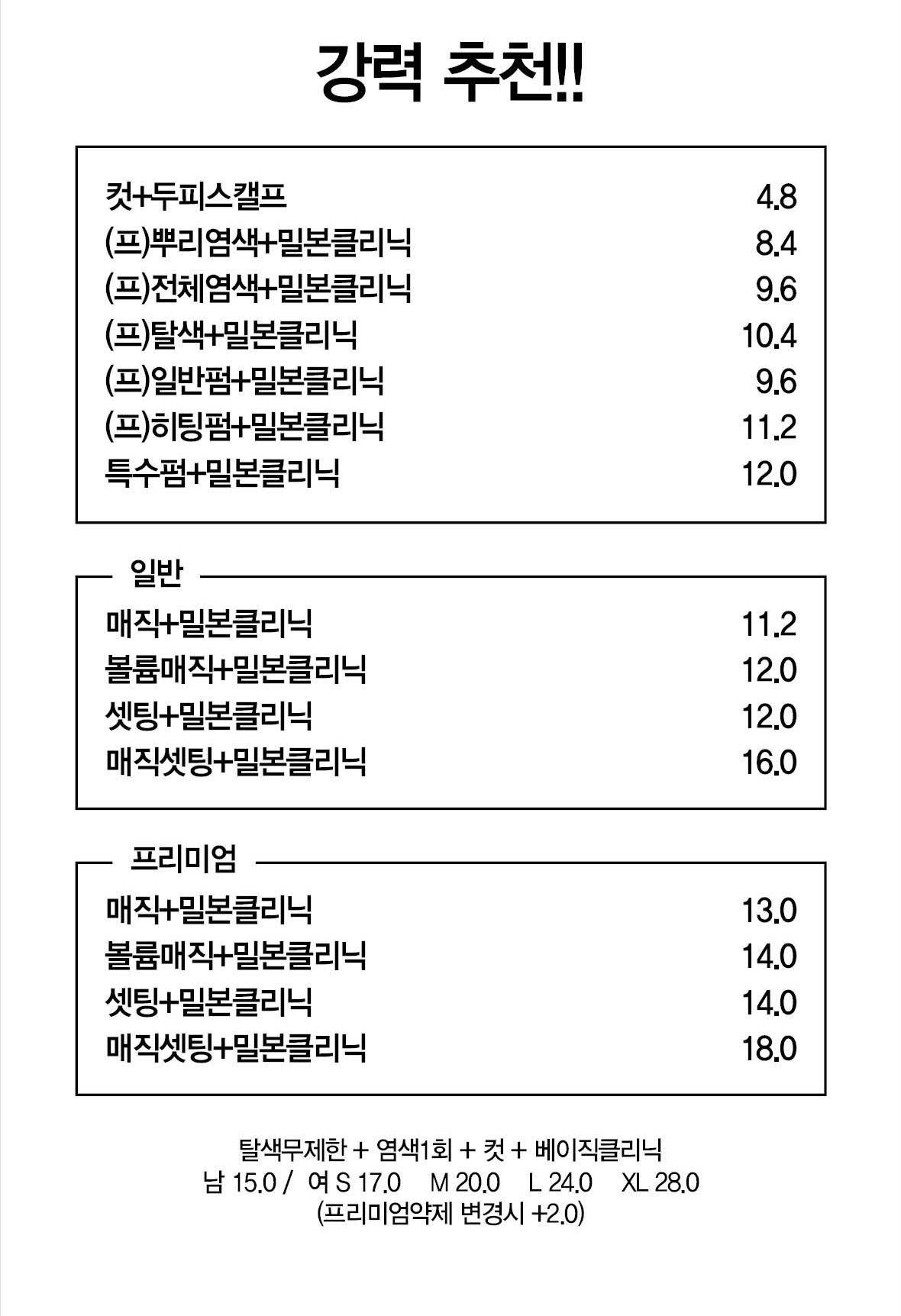 강력 추천!!

| | |
|---|---|
| 컷+두피스캘프 | 4.8 |
| (프)뿌리염색+밀본클리닉 | 8.4 |
| (프)전체염색+밀본클리닉 | 9.6 |
| (프)탈색+밀본클리닉 | 10.4 |
| (프)일반펌+밀본클리닉 | 9.6 |
| (프)히팅펌+밀본클리닉 | 11.2 |
| 특수펌+밀본클리닉 | 12.0 |

일반

| | |
|---|---|
| 매직+밀본클리닉 | 11.2 |
| 볼륨매직+밀본클리닉 | 12.0 |
| 셋팅+밀본클리닉 | 12.0 |
| 매직셋팅+밀본클리닉 | 16.0 |

프리미엄

| | |
|---|---|
| 매직+밀본클리닉 | 13.0 |
| 볼륨매직+밀본클리닉 | 14.0 |
| 셋팅+밀본클리닉 | 14.0 |
| 매직셋팅+밀본클리닉 | 18.0 |

탈색무제한 + 염색1회 + 컷 + 베이직클리닉
남 15.0 / 여 S 17.0 M 20.0 L 24.0 XL 28.0
(프리미엄약제 변경시 +2.0)